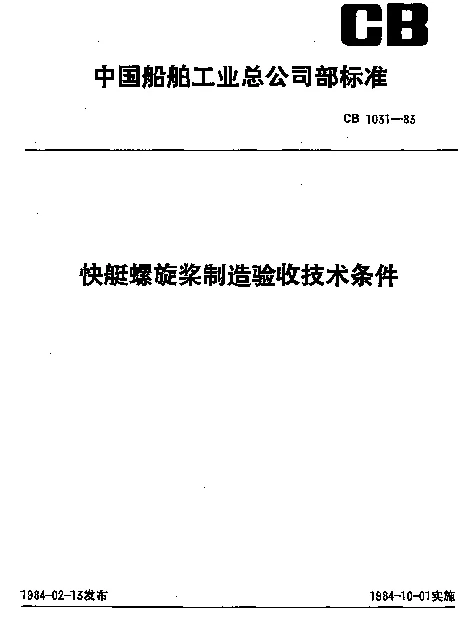 CB

中国船舶工业总公司部标准

CB 1031—83

快艇螺旋桨制造验收技术条件

1984-02-13发布

1984-10-01实施